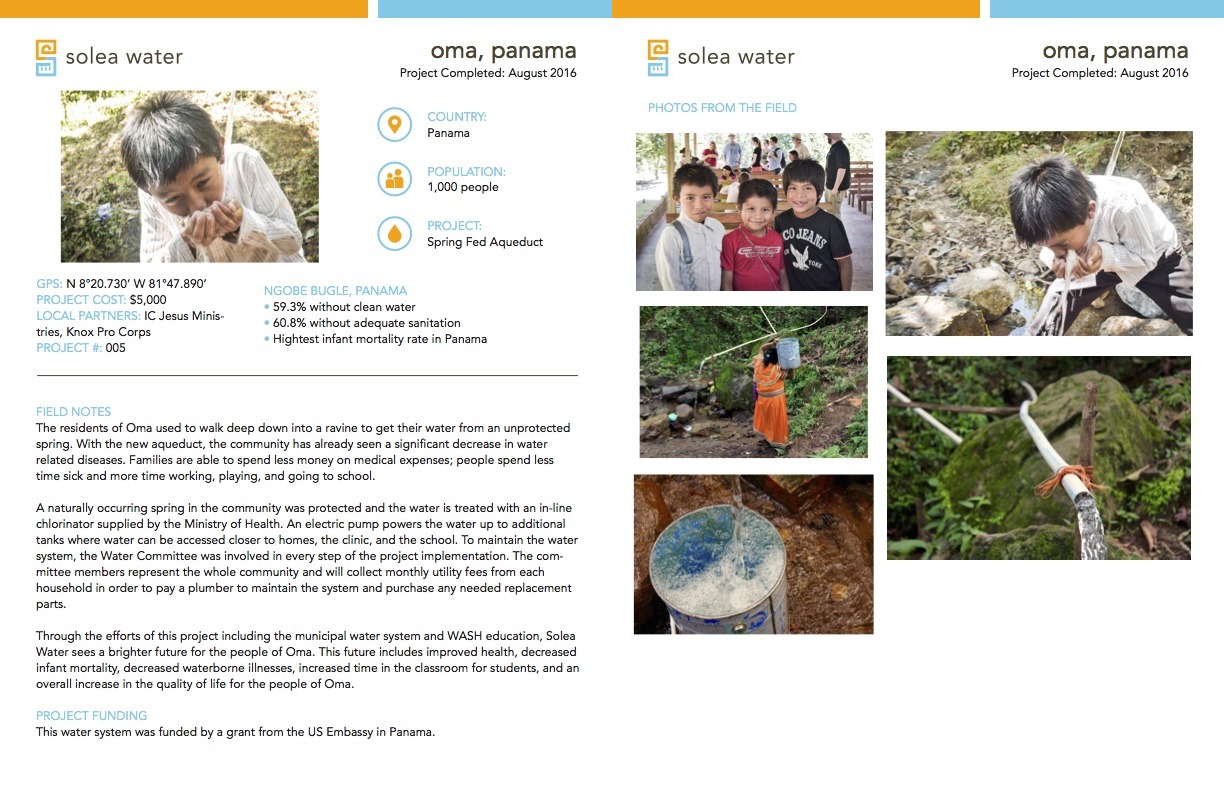 solea water

oma, panama
Project Completed: August 2016

COUNTRY:
Panama

POPULATION:
1,000 people

PROJECT:
Spring Fed Aqueduct

GPS: N 8°20.730' W 81°47.890'
PROJECT COST: $5,000
LOCAL PARTNERS: IC Jesus Ministries, Knox Pro Corps
PROJECT #: 005

NGOBE BUGLE, PANAMA
• 59.3% without clean water
• 60.8% without adequate sanitation
• Hightest infant mortality rate in Panama

FIELD NOTES
The residents of Oma used to walk deep down into a ravine to get their water from an unprotected spring. With the new aqueduct, the community has already seen a significant decrease in water related diseases. Families are able to spend less money on medical expenses; people spend less time sick and more time working, playing, and going to school.

A naturally occurring spring in the community was protected and the water is treated with an in-line chlorinator supplied by the Ministry of Health. An electric pump powers the water up to additional tanks where water can be accessed closer to homes, the clinic, and the school. To maintain the water system, the Water Committee was involved in every step of the project implementation. The committee members represent the whole community and will collect monthly utility fees from each household in order to pay a plumber to maintain the system and purchase any needed replacement parts.

Through the efforts of this project including the municipal water system and WASH education, Solea Water sees a brighter future for the people of Oma. This future includes improved health, decreased infant mortality, decreased waterborne illnesses, increased time in the classroom for students, and an overall increase in the quality of life for the people of Oma.

PROJECT FUNDING
This water system was funded by a grant from the US Embassy in Panama.

solea water

oma, panama
Project Completed: August 2016

PHOTOS FROM THE FIELD

CO JEANS
YORK